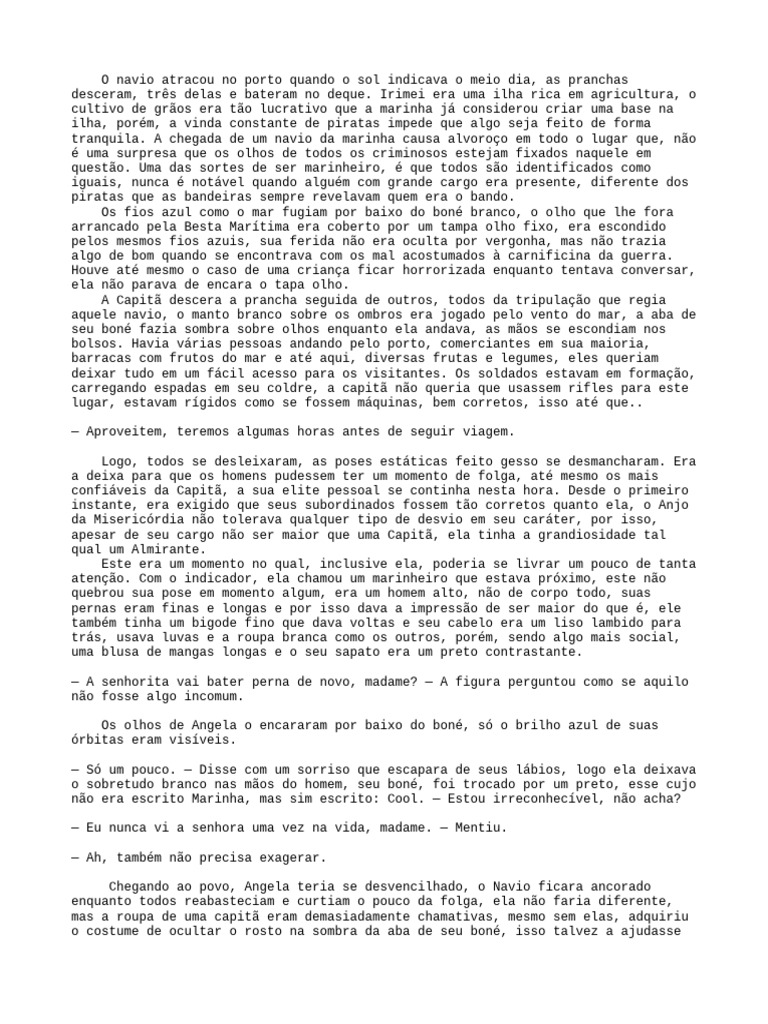 O navio atracou no porto quando o sol indicava o meio dia, as pranchas desceram, três delas e bateram no deque. Irimei era uma ilha rica em agricultura, o cultivo de grãos era tão lucrativo que a marinha já considerou criar uma base na ilha, porém, a vinda constante de piratas impede que algo seja feito de forma tranquila. A chegada de um navio da marinha causa alvoroço em todo o lugar que, não é uma surpresa que os olhos de todos os criminosos estejam fixados naquele em questão. Uma das sortes de ser marinheiro, é que todos são identificados como iguais, nunca é notável quando alguém com grande cargo era presente, diferente dos piratas que as bandeiras sempre revelavam quem era o bando.
Os fios azul como o mar fugiam por baixo do boné branco, o olho que lhe fora arrancado pela Besta Marítima era coberto por um tampa olho fixo, era escondido pelos mesmos fios azuis, sua ferida não era oculta por vergonha, mas não trazia algo de bom quando se encontrava com os mal acostumados à carnificina da guerra. Houve até mesmo o caso de uma criança ficar horrorizada enquanto tentava conversar, ela não parava de encara o tapa olho.
A Capitã descera a prancha seguida de outros, todos da tripulação que regia aquele navio, o manto branco sobre os ombros era jogado pelo vento do mar, a aba de seu boné fazia sombra sobre olhos enquanto ela andava, as mãos se escondiam nos bolsos. Havia várias pessoas andando pelo porto, comerciantes em sua maioria, barracas com frutos do mar e até aqui, diversas frutas e legumes, eles queriam deixar tudo em um fácil acesso para os visitantes. Os soldados estavam em formação, carregando espadas em seu coldre, a capitã não queria que usassem rifles para este lugar, estavam rígidos como se fossem máquinas, bem corretos, isso até que..

— Aproveitem, teremos algumas horas antes de seguir viagem.

Logo, todos se desleixaram, as poses estáticas feito gesso se desmancharam. Era a deixa para que os homens pudessem ter um momento de folga, até mesmo os mais confiáveis da Capitã, a sua elite pessoal se continha nesta hora. Desde o primeiro instante, era exigido que seus subordinados fossem tão corretos quanto ela, o Anjo da Misericórdia não tolerava qualquer tipo de desvio em seu caráter, por isso, apesar de seu cargo não ser maior que uma Capitã, ela tinha a grandiosidade tal qual um Almirante.
Este era um momento no qual, inclusive ela, poderia se livrar um pouco de tanta atenção. Com o indicador, ela chamou um marinheiro que estava próximo, este não quebrou sua pose em momento algum, era um homem alto, não de corpo todo, suas pernas eram finas e longas e por isso dava a impressão de ser maior do que é, ele também tinha um bigode fino que dava voltas e seu cabelo era um liso lambido para trás, usava luvas e a roupa branca como os outros, porém, sendo algo mais social, uma blusa de mangas longas e o seu sapato era um preto contrastante.

— A senhorita vai bater perna de novo, madame? — A figura perguntou como se aquilo não fosse algo incomum.

Os olhos de Angela o encararam por baixo do boné, só o brilho azul de suas órbitas eram visíveis.

— Só um pouco. — Disse com um sorriso que escapara de seus lábios, logo ela deixava o sobretudo branco nas mãos do homem, seu boné, foi trocado por um preto, esse cujo não era escrito Marinha, mas sim escrito: Cool. — Estou irreconhecível, não acha?

— Eu nunca vi a senhora uma vez na vida, madame. — Mentiu.

— Ah, também não precisa exagerar.

Chegando ao povo, Angela teria se desvencilhado, o Navio ficara ancorado enquanto todos reabasteciam e curtiam o pouco da folga, ela não faria diferente, mas a roupa de uma capitã eram demasiadamente chamativas, mesmo sem elas, adquiriu o costume de ocultar o rosto na sombra da aba de seu boné, isso talvez a ajudasse